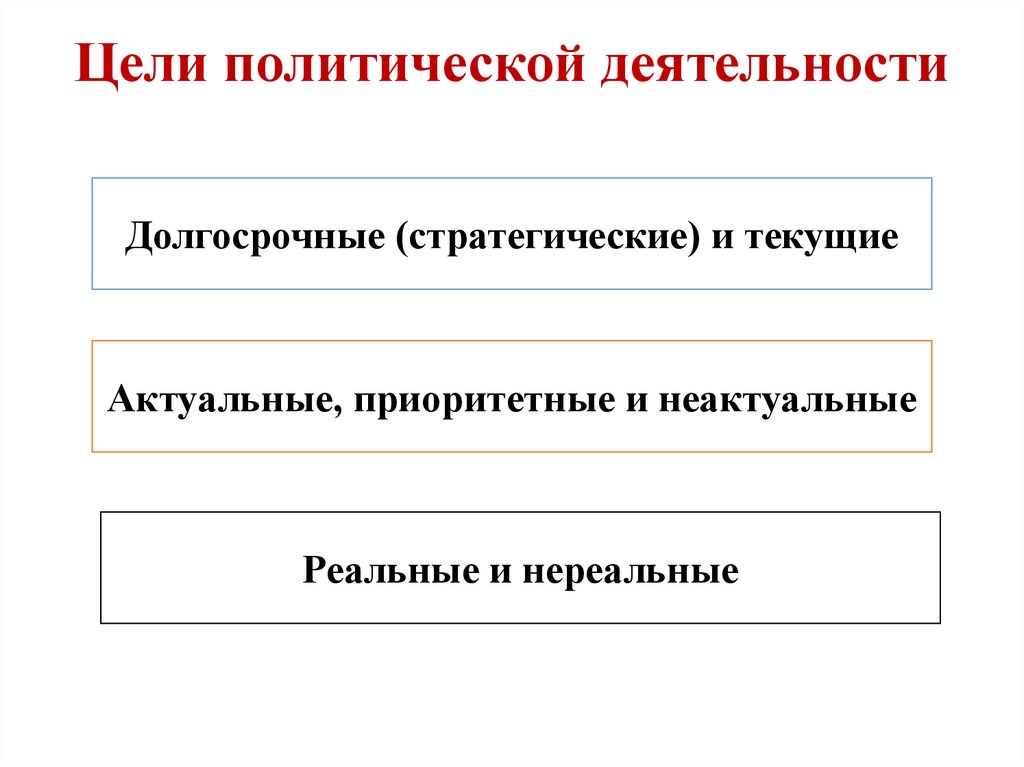 Цели политической деятельности

Долгосрочные (стратегические) и текущие

Актуальные, приоритетные и неактуальные

Реальные и нереальные